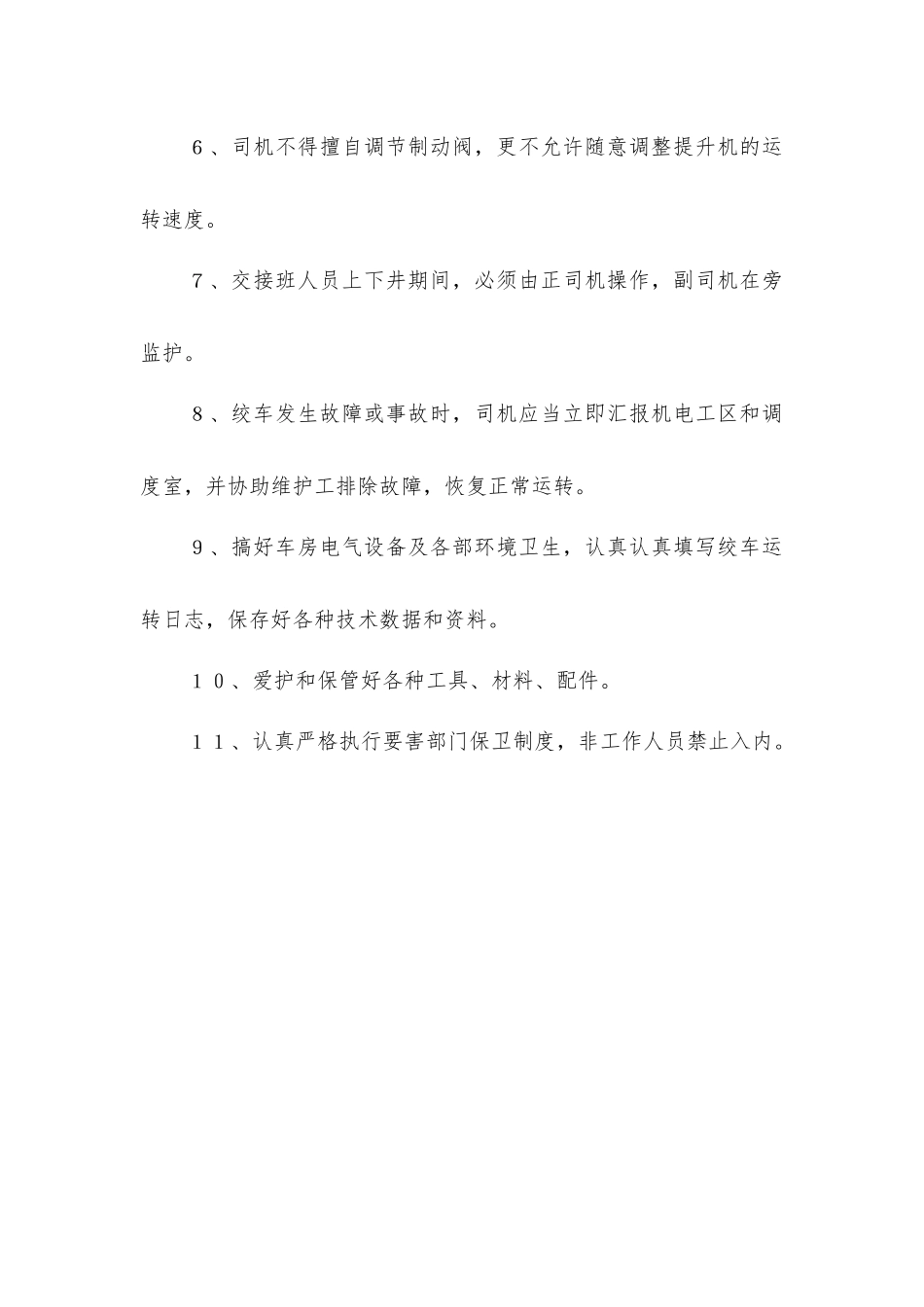 6、司机不得擅自调节制动阀，更不允许随意调整提升机的运转速度。

7、交接班人员上下井期间，必须由正司机操作，副司机在旁监护。

8、绞车发生故障或事故时，司机应当立即汇报机电工区和调度室，并协助维护工排除故障，恢复正常运转。

9、搞好车房电气设备及各部环境卫生，认真认真填写绞车运转日志，保存好各种技术数据和资料。

10、爱护和保管好各种工具、材料、配件。

11、认真严格执行要害部门保卫制度，非工作人员禁止入内。